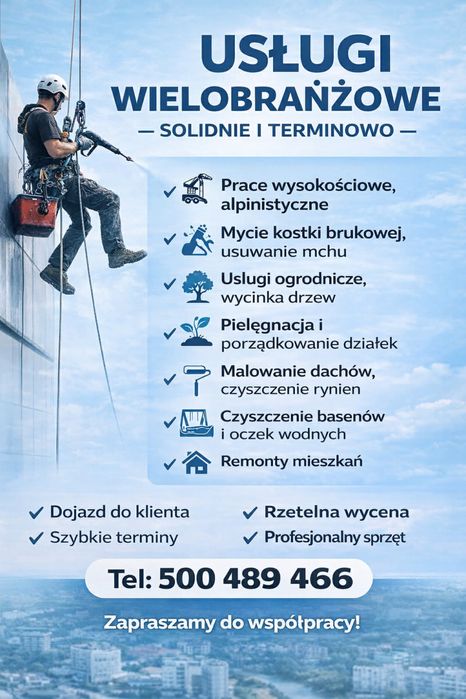 USŁUGI WIELOBRAŃŻOWE

— SOLIDNIE I TERMINOWO —

✓ Prace wysokościowe, alpinistyczne

✓ Mycie kostki brukowej, usuwanie mchu

✓ Uslugi ogrodnicze, wycinka drzew

✓ Pielęgnacja i porządkowanie działek

✓ Malowanie dachów, czyszczenie rynien

✓ Czyszczenie basenów i oczek wodnych

✓ Remonty mieszkań

✓ Dojazd do klienta
✓ Szybkie terminy
✓ Rzetelna wycena
✓ Profesjonalny sprzęt

Tel: 500 489 466

Zapraszamy do współpracy!